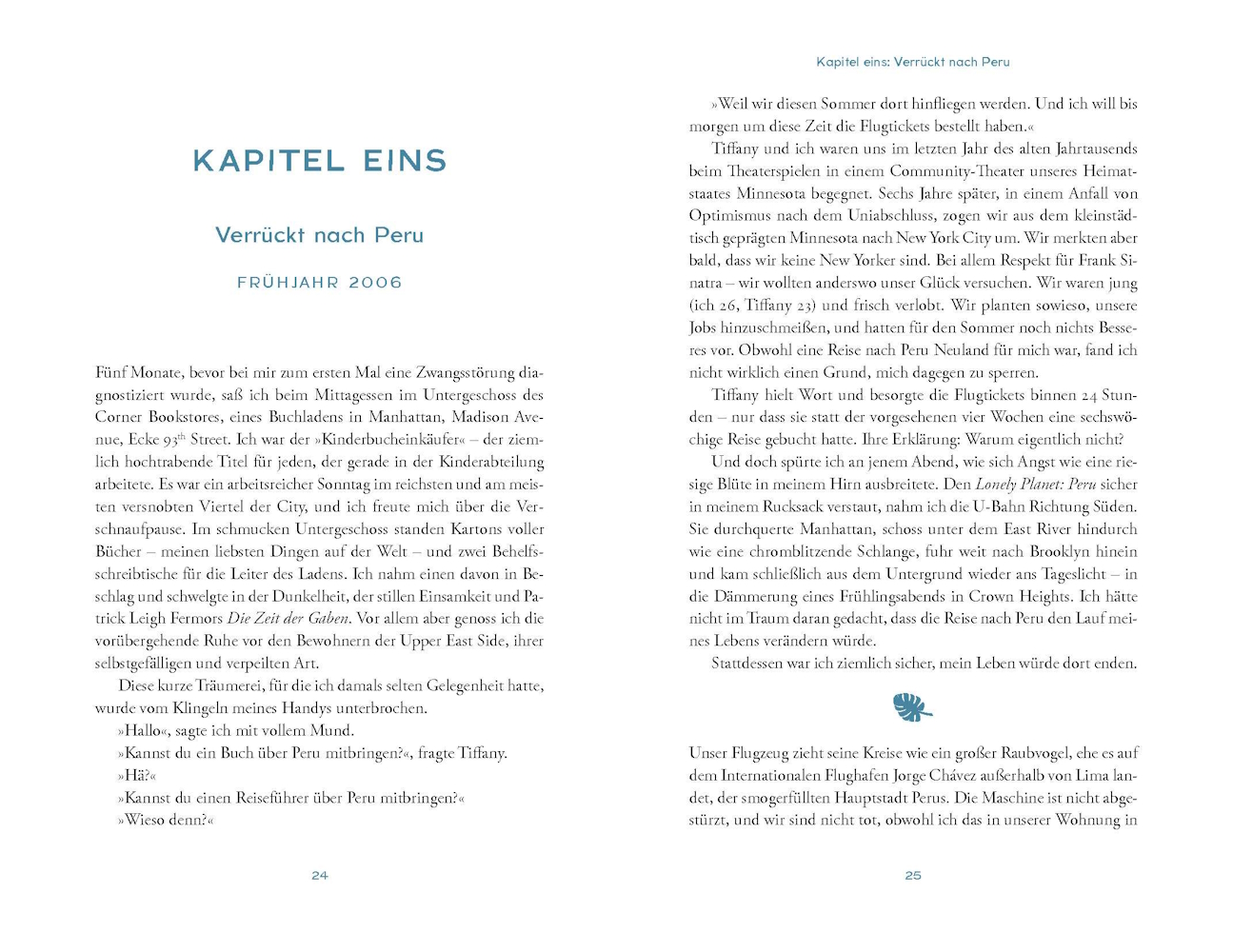 KAPITEL EINS

Verrückt nach Peru

FRÜHJAHR 2006

Fünf Monate, bevor bei mir zum ersten Mal eine Zwangsstörung diagnostiziert wurde, saß ich beim Mittagessen im Untergeschoss des Corner Bookstores, eines Buchladens in Manhattan, Madison Avenue, Ecke 93$^{th}$ Street. Ich war der »Kinderbucheinkäufer« – der ziemlich hochtrabende Titel für jeden, der gerade in der Kinderabteilung arbeitete. Es war ein arbeitsreicher Sonntag im reichsten und am meisten versnobten Viertel der City, und ich freute mich über die Verschnaufpause. Im schmucken Untergeschoss standen Kartons voller Bücher – meinen liebsten Dingen auf der Welt – und zwei Behelfsschreibtische für die Leiter des Ladens. Ich nahm einen davon in Beschlag und schwelgte in der Dunkelheit, der stillen Einsamkeit und Patrick Leigh Fermors Die Zeit der Gaben. Vor allem aber genoss ich die vorübergehende Ruhe vor den Bewohnern der Upper East Side, ihrer selbstgefälligen und verpeilten Art.

Diese kurze Träumerei, für die ich damals selten Gelegenheit hatte, wurde vom Klingeln meines Handys unterbrochen.

»Hallo«, sagte ich mit vollem Mund.

»Kannst du ein Buch über Peru mitbringen?«, fragte Tiffany.

»Hä?«

»Kannst du einen Reiseführer über Peru mitbringen?«

»Wieso denn?«

24

Kapitel eins: Verrückt nach Peru

»Weil wir diesen Sommer dort hinfliegen werden. Und ich will bis morgen um diese Zeit die Flugtickets bestellt haben.«

Tiffany und ich waren uns im letzten Jahr des alten Jahrtausends beim Theaterspielen in einem Community-Theater unseres Heimatstaates Minnesota begegnet. Sechs Jahre später, in einem Anfall von Optimismus nach dem Uniabschluss, zogen wir aus dem kleinstädtisch geprägten Minnesota nach New York City um. Wir merkten aber bald, dass wir keine New Yorker sind. Bei allem Respekt für Frank Sinatra – wir wollten anderswo unser Glück versuchen. Wir waren jung (ich 26, Tiffany 23) und frisch verlobt. Wir planten sowieso, unsere Jobs hinzuschmeißen, und hatten für den Sommer noch nichts Besseres vor. Obwohl eine Reise nach Peru Neuland für mich war, fand ich nicht wirklich einen Grund, mich dagegen zu sperren.

Tiffany hielt Wort und besorgte die Flugtickets binnen 24 Stunden – nur dass sie statt der vorgesehenen vier Wochen eine sechswöchige Reise gebucht hatte. Ihre Erklärung: Warum eigentlich nicht?

Und doch spürte ich an jenem Abend, wie sich Angst wie eine riesige Blüte in meinem Hirn ausbreitete. Den Lonely Planet: Peru sicher in meinem Rucksack verstaut, nahm ich die U-Bahn Richtung Süden. Sie durchquerte Manhattan, schoss unter dem East River hindurch wie eine chromblitzende Schlange, fuhr weit nach Brooklyn hinein und kam schließlich aus dem Untergrund wieder ans Tageslicht – in die Dämmerung eines Frühlingsabends in Crown Heights. Ich hätte nicht im Traum daran gedacht, dass die Reise nach Peru den Lauf meines Lebens verändern würde.

Stattdessen war ich ziemlich sicher, mein Leben würde dort enden.

Unser Flugzeug zieht seine Kreise wie ein großer Raubvogel, ehe es auf dem Internationalen Flughafen Jorge Chávez außerhalb von Lima landet, der smogerfüllten Hauptstadt Perus. Die Maschine ist nicht abgestürzt, und wir sind nicht tot, obwohl ich das in unserer Wohnung in

25